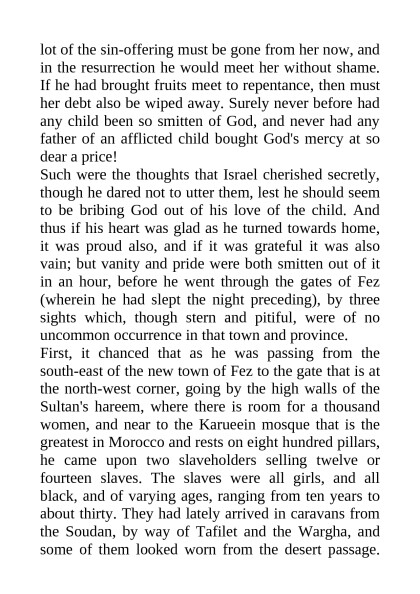 lot of the sin-offering must be gone from her now, and in the resurrection he would meet her without shame. If he had brought fruits meet to repentance, then must her debt also be wiped away. Surely never before had any child been so smitten of God, and never had any father of an afflicted child bought God's mercy at so dear a price!
Such were the thoughts that Israel cherished secretly, though he dared not to utter them, lest he should seem to be bribing God out of his love of the child. And thus if his heart was glad as he turned towards home, it was proud also, and if it was grateful it was also vain; but vanity and pride were both smitten out of it in an hour, before he went through the gates of Fez (wherein he had slept the night preceding), by three sights which, though stern and pitiful, were of no uncommon occurrence in that town and province.
First, it chanced that as he was passing from the south-east of the new town of Fez to the gate that is at the north-west corner, going by the high walls of the Sultan's hareem, where there is room for a thousand women, and near to the Karueein mosque that is the greatest in Morocco and rests on eight hundred pillars, he came upon two slaveholders selling twelve or fourteen slaves. The slaves were all girls, and all black, and of varying ages, ranging from ten years to about thirty. They had lately arrived in caravans from the Soudan, by way of Tafilet and the Wargha, and some of them looked worn from the desert passage.